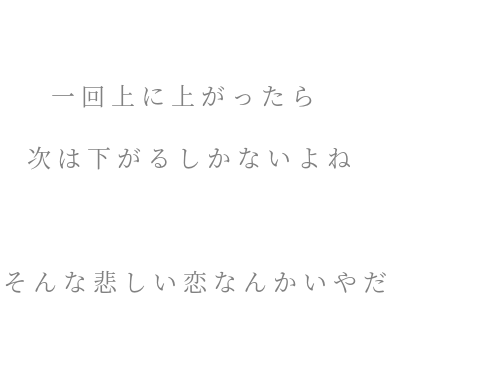 一回上に上がったら
次は下がるしかないよね

そんな悲しい恋なんかいやだ